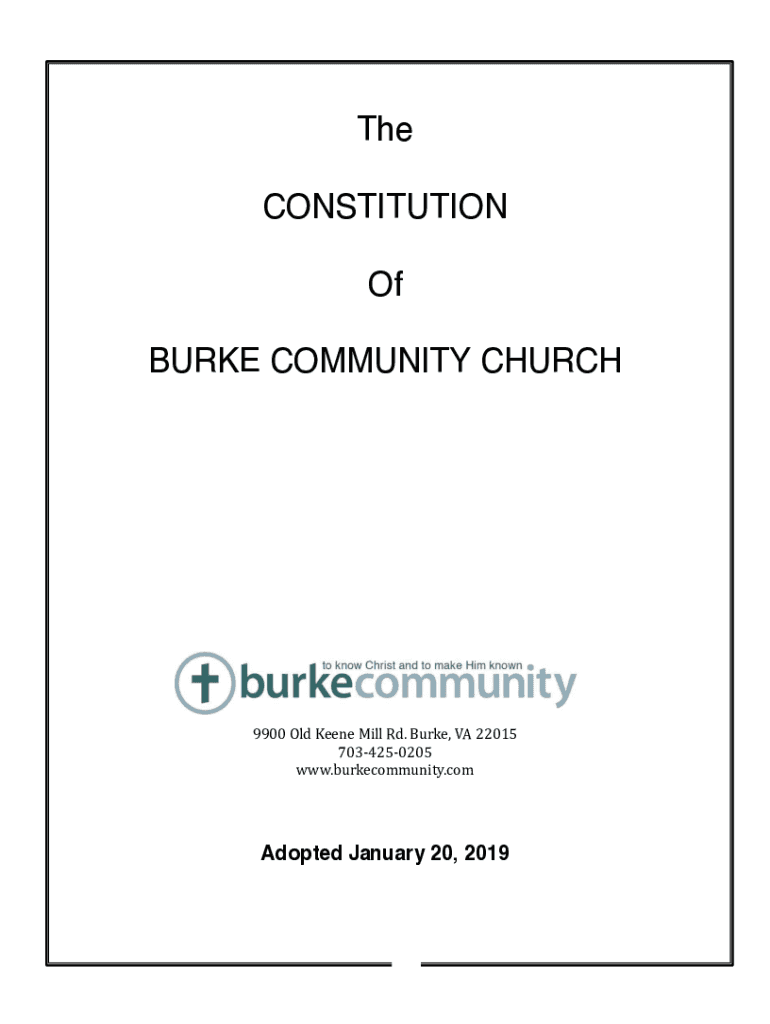 The

CONSTITUTION

Of

BURKE COMMUNITY CHURCH

to know Christ and to make Him known
burkecommunity

9900 Old Keene Mill Rd. Burke, VA 22015
703-425-0205
www.burkecommunity.com

Adopted January 20, 2019